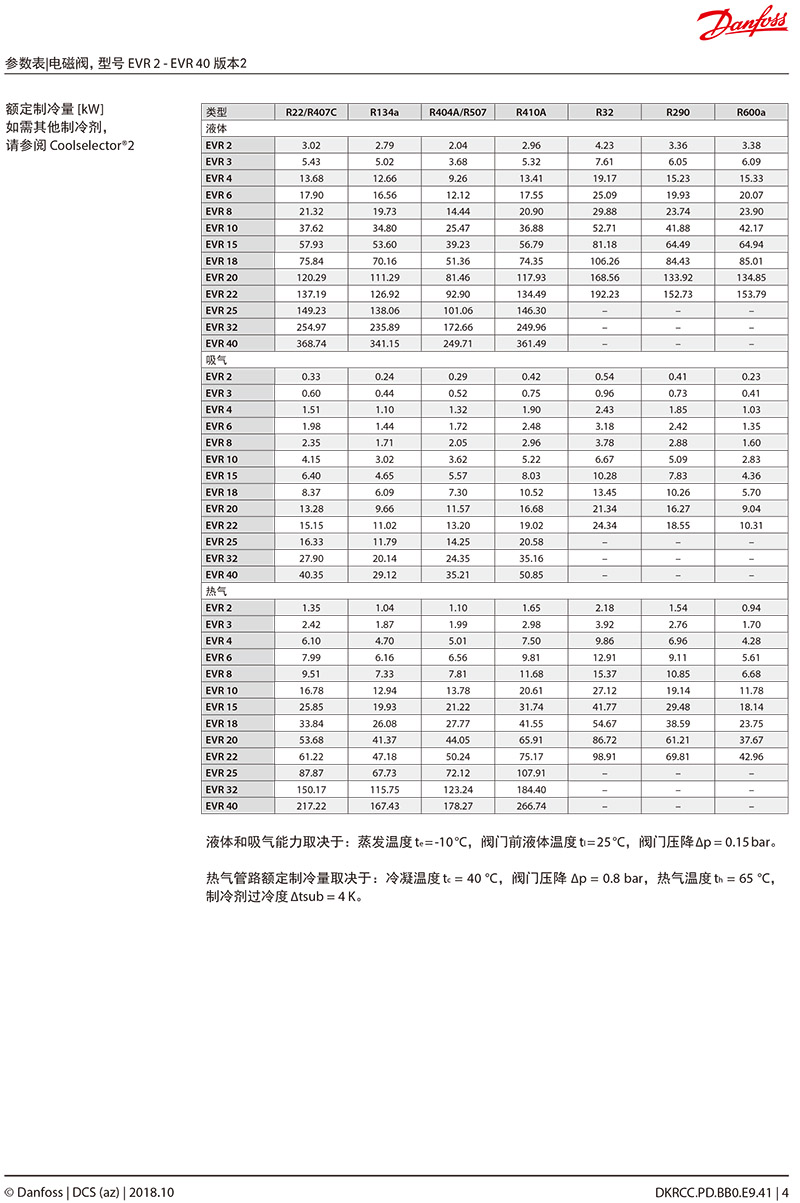 Danfoss

参数表|电磁阀, 型号 EVR 2 - EVR 40 版本2

额定制冷量 [kW]
如需其他制冷剂,
请参阅 Coolselector®2

| 类型 | R22/R407C | R134a | R404A/R507 | R410A | R32 | R290 | R600a |
|---|---|---|---|---|---|---|---|
| 液体 | | | | | | | |
| EVR 2 | 3.02 | 2.79 | 2.04 | 2.96 | 4.23 | 3.36 | 3.38 |
| EVR 3 | 5.43 | 5.02 | 3.68 | 5.32 | 7.61 | 6.05 | 6.09 |
| EVR 4 | 13.68 | 12.66 | 9.26 | 13.41 | 19.17 | 15.23 | 15.33 |
| EVR 6 | 17.90 | 16.56 | 12.12 | 17.55 | 25.09 | 19.93 | 20.07 |
| EVR 8 | 21.32 | 19.73 | 14.44 | 20.90 | 29.88 | 23.74 | 23.90 |
| EVR 10 | 37.62 | 34.80 | 25.47 | 36.88 | 52.71 | 41.88 | 42.17 |
| EVR 15 | 57.93 | 53.60 | 39.23 | 56.79 | 81.18 | 64.49 | 64.94 |
| EVR 18 | 75.84 | 70.16 | 51.36 | 74.35 | 106.26 | 84.43 | 85.01 |
| EVR 20 | 120.29 | 111.29 | 81.46 | 117.93 | 168.56 | 133.92 | 134.85 |
| EVR 22 | 137.19 | 126.92 | 92.90 | 134.49 | 192.23 | 152.73 | 153.79 |
| EVR 25 | 149.23 | 138.06 | 101.06 | 146.30 | – | – | – |
| EVR 32 | 254.97 | 235.89 | 172.66 | 249.96 | – | – | – |
| EVR 40 | 368.74 | 341.15 | 249.71 | 361.49 | – | – | – |
| 吸气 | | | | | | | |
| EVR 2 | 0.33 | 0.24 | 0.29 | 0.42 | 0.54 | 0.41 | 0.23 |
| EVR 3 | 0.60 | 0.44 | 0.52 | 0.75 | 0.96 | 0.73 | 0.41 |
| EVR 4 | 1.51 | 1.10 | 1.32 | 1.90 | 2.43 | 1.85 | 1.03 |
| EVR 6 | 1.98 | 1.44 | 1.72 | 2.48 | 3.18 | 2.42 | 1.35 |
| EVR 8 | 2.35 | 1.71 | 2.05 | 2.96 | 3.78 | 2.88 | 1.60 |
| EVR 10 | 4.15 | 3.02 | 3.62 | 5.22 | 6.67 | 5.09 | 2.83 |
| EVR 15 | 6.40 | 4.65 | 5.57 | 8.03 | 10.28 | 7.83 | 4.36 |
| EVR 18 | 8.37 | 6.09 | 7.30 | 10.52 | 13.45 | 10.26 | 5.70 |
| EVR 20 | 13.28 | 9.66 | 11.57 | 16.68 | 21.34 | 16.27 | 9.04 |
| EVR 22 | 15.15 | 11.02 | 13.20 | 19.02 | 24.34 | 18.55 | 10.31 |
| EVR 25 | 16.33 | 11.79 | 14.25 | 20.58 | – | – | – |
| EVR 32 | 27.90 | 20.14 | 24.35 | 35.16 | – | – | – |
| EVR 40 | 40.35 | 29.12 | 35.21 | 50.85 | – | – | – |
| 热气 | | | | | | | |
| EVR 2 | 1.35 | 1.04 | 1.10 | 1.65 | 2.18 | 1.54 | 0.94 |
| EVR 3 | 2.42 | 1.87 | 1.99 | 2.98 | 3.92 | 2.76 | 1.70 |
| EVR 4 | 6.10 | 4.70 | 5.01 | 7.50 | 9.86 | 6.96 | 4.28 |
| EVR 6 | 7.99 | 6.16 | 6.56 | 9.81 | 12.91 | 9.11 | 5.61 |
| EVR 8 | 9.51 | 7.33 | 7.81 | 11.68 | 15.37 | 10.85 | 6.68 |
| EVR 10 | 16.78 | 12.94 | 13.78 | 20.61 | 27.12 | 19.14 | 11.78 |
| EVR 15 | 25.85 | 19.93 | 21.22 | 31.74 | 41.77 | 29.48 | 18.14 |
| EVR 18 | 33.84 | 26.08 | 27.77 | 41.55 | 54.67 | 38.59 | 23.75 |
| EVR 20 | 53.68 | 41.37 | 44.05 | 65.91 | 86.72 | 61.21 | 37.67 |
| EVR 22 | 61.22 | 47.18 | 50.24 | 75.17 | 98.91 | 69.81 | 42.96 |
| EVR 25 | 87.87 | 67.73 | 72.12 | 107.91 | – | – | – |
| EVR 32 | 150.17 | 115.75 | 123.24 | 184.40 | – | – | – |
| EVR 40 | 217.22 | 167.43 | 178.27 | 266.74 | – | – | – |

液体和吸气能力取决于：蒸发温度 $t_e$=-10°C，阀门前液体温度 $t_l$=25°C，阀门压降 Δp = 0.15 bar。

热气管路额定制冷量取决于：冷凝温度 $t_c$ = 40 °C，阀门压降 Δp = 0.8 bar，热气温度 $t_h$ = 65 °C，制冷剂过冷度 Δtsub = 4 K。

© Danfoss | DCS (az) | 2018.10

DKRCC.PD.BB0.E9.41 | 4